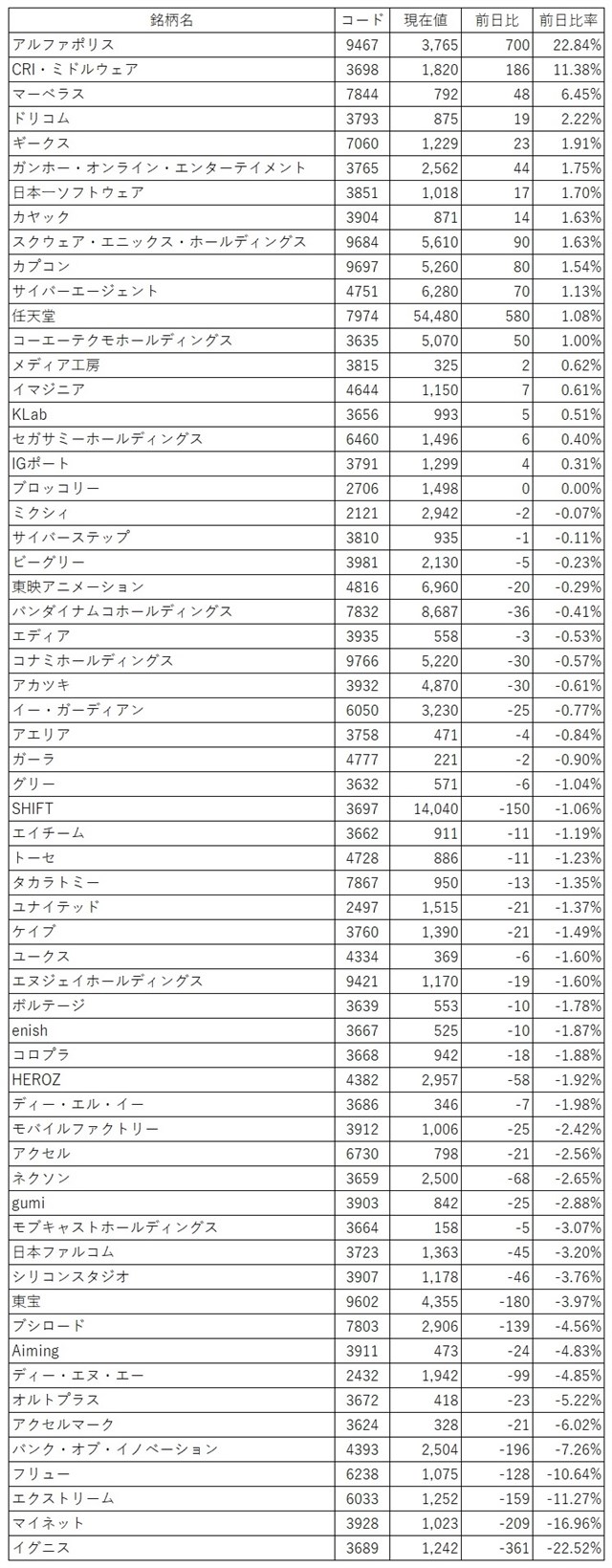 | 銘柄名 | コード | 現在値 | 前日比 | 前日比率 |
|---|---|---|---|---|
| アルファポリス | 9467 | 3,765 | 700 | 22.84% |
| CRI・ミドルウェア | 3698 | 1,820 | 186 | 11.38% |
| マーベラス | 7844 | 792 | 48 | 6.45% |
| ドリコム | 3793 | 875 | 19 | 2.22% |
| ギークス | 7060 | 1,229 | 23 | 1.91% |
| ガンホー・オンライン・エンターテイメント | 3765 | 2,562 | 44 | 1.75% |
| 日本一ソフトウェア | 3851 | 1,018 | 17 | 1.70% |
| カヤック | 3904 | 871 | 14 | 1.63% |
| スクウェア・エニックス・ホールディングス | 9684 | 5,610 | 90 | 1.63% |
| カプコン | 9697 | 5,260 | 80 | 1.54% |
| サイバーエージェント | 4751 | 6,280 | 70 | 1.13% |
| 任天堂 | 7974 | 54,480 | 580 | 1.08% |
| コーエーテクモホールディングス | 3635 | 5,070 | 50 | 1.00% |
| メディア工房 | 3815 | 325 | 2 | 0.62% |
| イマジニア | 4644 | 1,150 | 7 | 0.61% |
| KLab | 3656 | 993 | 5 | 0.51% |
| セガサミーホールディングス | 6460 | 1,496 | 6 | 0.40% |
| IGポート | 3791 | 1,299 | 4 | 0.31% |
| ブロッコリー | 2706 | 1,498 | 0 | 0.00% |
| ミクシィ | 2121 | 2,942 | -2 | -0.07% |
| サイバーステップ | 3810 | 935 | -1 | -0.11% |
| ビーグリー | 3981 | 2,130 | -5 | -0.23% |
| 東映アニメーション | 4816 | 6,960 | -20 | -0.29% |
| バンダイナムコホールディングス | 7832 | 8,687 | -36 | -0.41% |
| エディア | 3935 | 558 | -3 | -0.53% |
| コナミホールディングス | 9766 | 5,220 | -30 | -0.57% |
| アカツキ | 3932 | 4,870 | -30 | -0.61% |
| イー・ガーディアン | 6050 | 3,230 | -25 | -0.77% |
| アエリア | 3758 | 471 | -4 | -0.84% |
| ガーラ | 4777 | 221 | -2 | -0.90% |
| グリー | 3632 | 571 | -6 | -1.04% |
| SHIFT | 3697 | 14,040 | -150 | -1.06% |
| エイチーム | 3662 | 911 | -11 | -1.19% |
| トーセ | 4728 | 886 | -11 | -1.23% |
| タカラトミー | 7867 | 950 | -13 | -1.35% |
| ユナイテッド | 2497 | 1,515 | -21 | -1.37% |
| ケイブ | 3760 | 1,390 | -21 | -1.49% |
| ユークス | 4334 | 369 | -6 | -1.60% |
| エヌジェイホールディングス | 9421 | 1,170 | -19 | -1.60% |
| ボルテージ | 3639 | 553 | -10 | -1.78% |
| enish | 3667 | 525 | -10 | -1.87% |
| コロプラ | 3668 | 942 | -18 | -1.88% |
| HEROZ | 4382 | 2,957 | -58 | -1.92% |
| ディー・エル・イー | 3686 | 346 | -7 | -1.98% |
| モバイルファクトリー | 3912 | 1,006 | -25 | -2.42% |
| アクセル | 6730 | 798 | -21 | -2.56% |
| ネクソン | 3659 | 2,500 | -68 | -2.65% |
| gumi | 3903 | 842 | -25 | -2.88% |
| モブキャストホールディングス | 3664 | 158 | -5 | -3.07% |
| 日本ファルコム | 3723 | 1,363 | -45 | -3.20% |
| シリコンスタジオ | 3907 | 1,178 | -46 | -3.76% |
| 東宝 | 9602 | 4,355 | -180 | -3.97% |
| ブシロード | 7803 | 2,906 | -139 | -4.56% |
| Aiming | 3911 | 473 | -24 | -4.83% |
| ディー・エヌ・エー | 2432 | 1,942 | -99 | -4.85% |
| オルトプラス | 3672 | 418 | -23 | -5.22% |
| アクセルマーク | 3624 | 328 | -21 | -6.02% |
| バンク・オブ・イノベーション | 4393 | 2,504 | -196 | -7.26% |
| フリュー | 6238 | 1,075 | -128 | -10.64% |
| エクストリーム | 6033 | 1,252 | -159 | -11.27% |
| マイネット | 3928 | 1,023 | -209 | -16.96% |
| イグニス | 3689 | 1,242 | -361 | -22.52% |